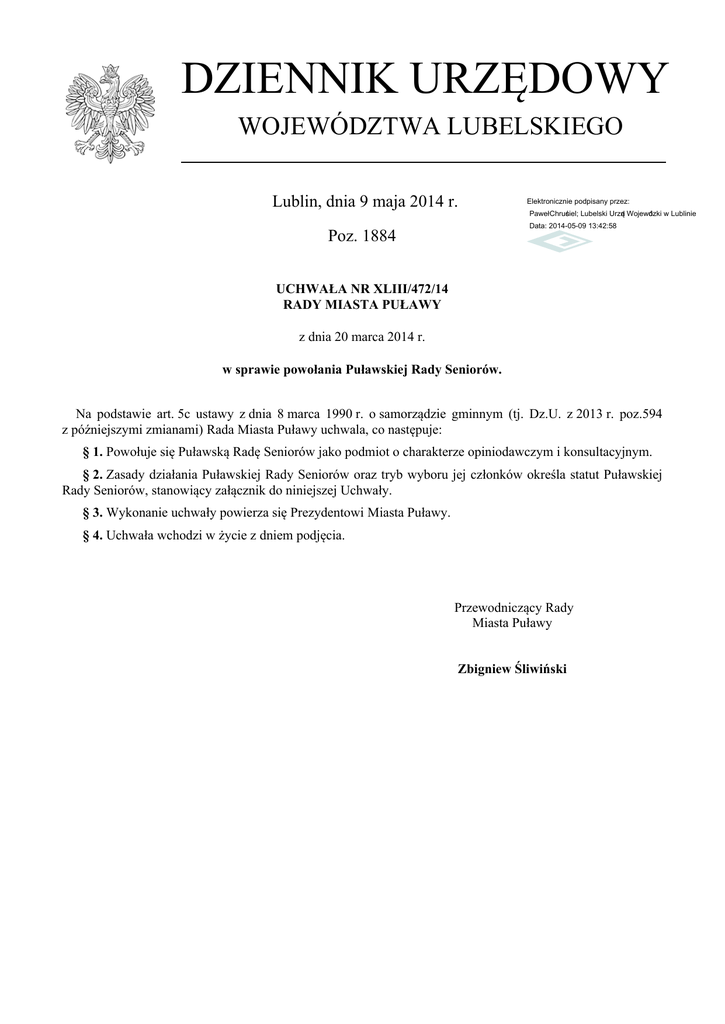 DZIENNIK URZĘDOWY
WOJEWÓDZTWA LUBELSKIEGO

Lublin, dnia 9 maja 2014 r.

Poz. 1884

Elektronicznie podpisany przez:
PawełChruściel; Lubelski Urząd Wojewódzki w Lublinie
Data: 2014-05-09 13:42:58

UCHWAŁA NR XLIII/472/14
RADY MIASTA PUŁAWY

z dnia 20 marca 2014 r.

w sprawie powołania Puławskiej Rady Seniorów.

Na podstawie art. 5c ustawy z dnia 8 marca 1990 r. o samorządzie gminnym (tj. Dz.U. z 2013 r. poz.594 z późniejszymi zmianami) Rada Miasta Puławy uchwala, co następuje:

§ 1. Powołuje się Puławską Radę Seniorów jako podmiot o charakterze opiniodawczym i konsultacyjnym.

§ 2. Zasady działania Puławskiej Rady Seniorów oraz tryb wyboru jej członków określa statut Puławskiej Rady Seniorów, stanowiący załącznik do niniejszej Uchwały.

§ 3. Wykonanie uchwały powierza się Prezydentowi Miasta Puławy.

§ 4. Uchwała wchodzi w życie z dniem podjęcia.

Przewodniczący Rady
Miasta Puławy

Zbigniew Śliwiński